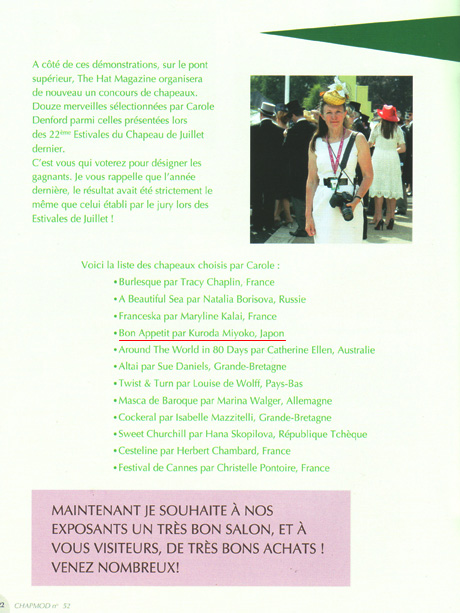 A côté de ces démonstrations, sur le pont supérieur, The Hat Magazine organisera de nouveau un concours de chapeaux. Douze merveilles sélectionnées par Carole Denford parmi celles présentées lors des 22$^{ème}$ Estivales du Chapeau de Juillet dernier.
C'est vous qui voterez pour désigner les gagnants. Je vous rappelle que l'année dernière, le résultat avait été strictement le même que celui établi par le jury lors des Estivales de Juillet !

Voici la liste des chapeaux choisis par Carole :
• Burlesque par Tracy Chaplin, France
• A Beautiful Sea par Natalia Borisova, Russie
• Franceska par Maryline Kalai, France
• Bon Appetit par Kuroda Miyoko, Japon
• Around The World in 80 Days par Catherine Ellen, Australie
• Altai par Sue Daniels, Grande-Bretagne
• Twist & Turn par Louise de Wolff, Pays-Bas
• Masca de Baroque par Marina Walger, Allemagne
• Cockeral par Isabelle Mazzitelli, Grande-Bretagne
• Sweet Churchill par Hana Skopilova, République Tchèque
• Cesteline par Herbert Chambard, France
• Festival de Cannes par Christelle Pontoire, France

MAINTENANT JE SOUHAITE À NOS EXPOSANTS UN TRÈS BON SALON, ET À VOUS VISITEURS, DE TRÈS BONS ACHATS ! VENEZ NOMBREUX!

2 CHAPMOD n° 52